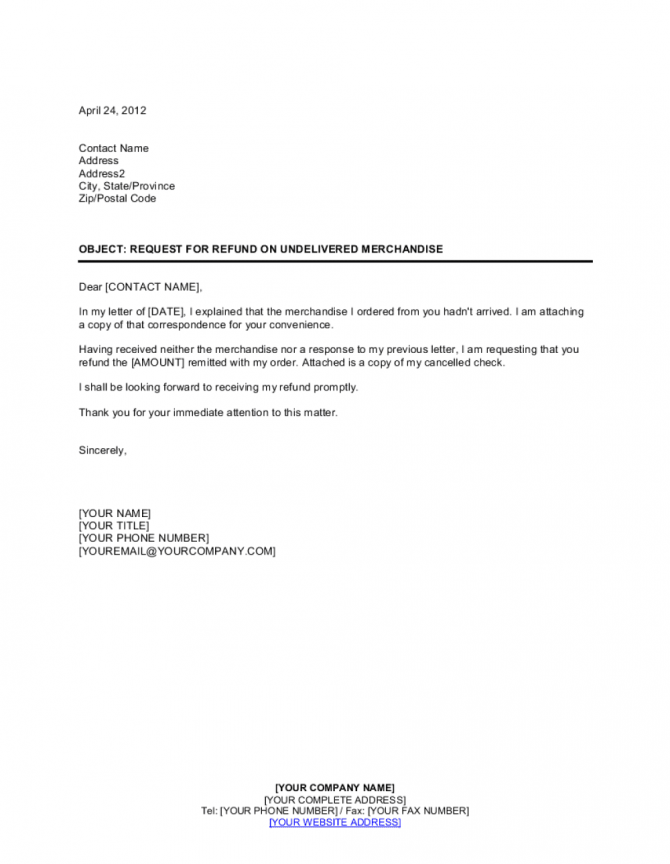 April 24, 2012

Contact Name
Address
Address2
City, State/Province
Zip/Postal Code

OBJECT: REQUEST FOR REFUND ON UNDELIVERED MERCHANDISE

Dear [CONTACT NAME],

In my letter of [DATE], I explained that the merchandise I ordered from you hadn't arrived. I am attaching a copy of that correspondence for your convenience.

Having received neither the merchandise nor a response to my previous letter, I am requesting that you refund the [AMOUNT] remitted with my order. Attached is a copy of my cancelled check.

I shall be looking forward to receiving my refund promptly.

Thank you for your immediate attention to this matter.

Sincerely,

[YOUR NAME]
[YOUR TITLE]
[YOUR PHONE NUMBER]
[YOUREMAIL@YOURCOMPANY.COM]

[YOUR COMPANY NAME]
[YOUR COMPLETE ADDRESS]
Tel: [YOUR PHONE NUMBER] / Fax: [YOUR FAX NUMBER]
[YOUR WEBSITE ADDRESS]